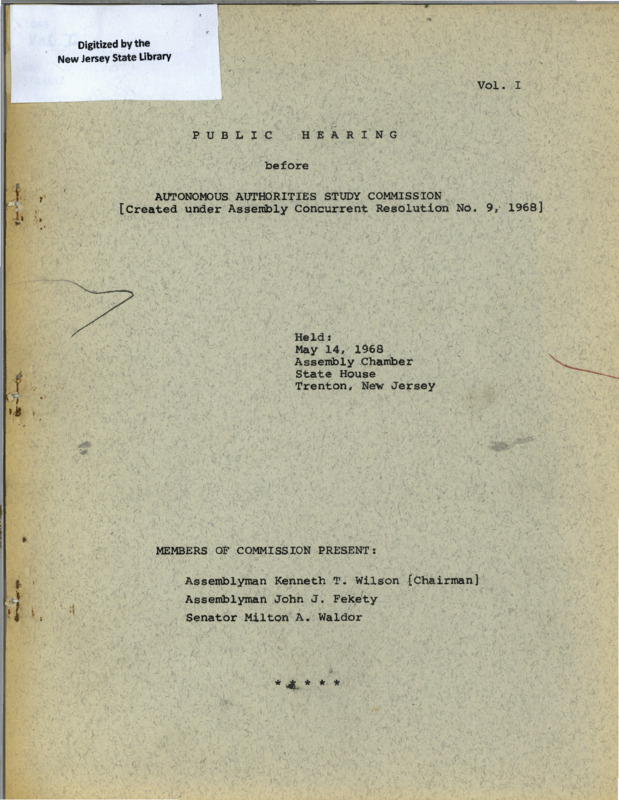 Digitized by the
New Jersey State Library

Vol. I

PUBLIC HEARING

before

AUTONOMOUS AUTHORITIES STUDY COMMISSION
[Created under Assembly Concurrent Resolution No. 9, 1968]

Held:
May 14, 1968
Assembly Chamber
State House
Trenton, New Jersey

MEMBERS OF COMMISSION PRESENT:

Assemblyman Kenneth T. Wilson [Chairman]
Assemblyman John J. Fekety
Senator Milton A. Waldor

* * * * *